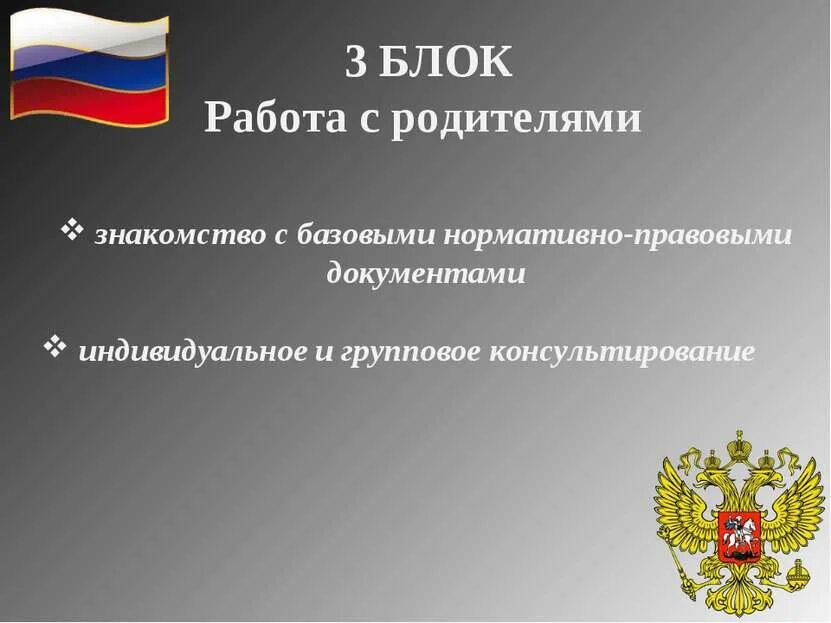 3 БЛОК
Работа с родителями

❖ знакомство с базовыми нормативно-правовыми документами

❖ индивидуальное и групповое консультирование